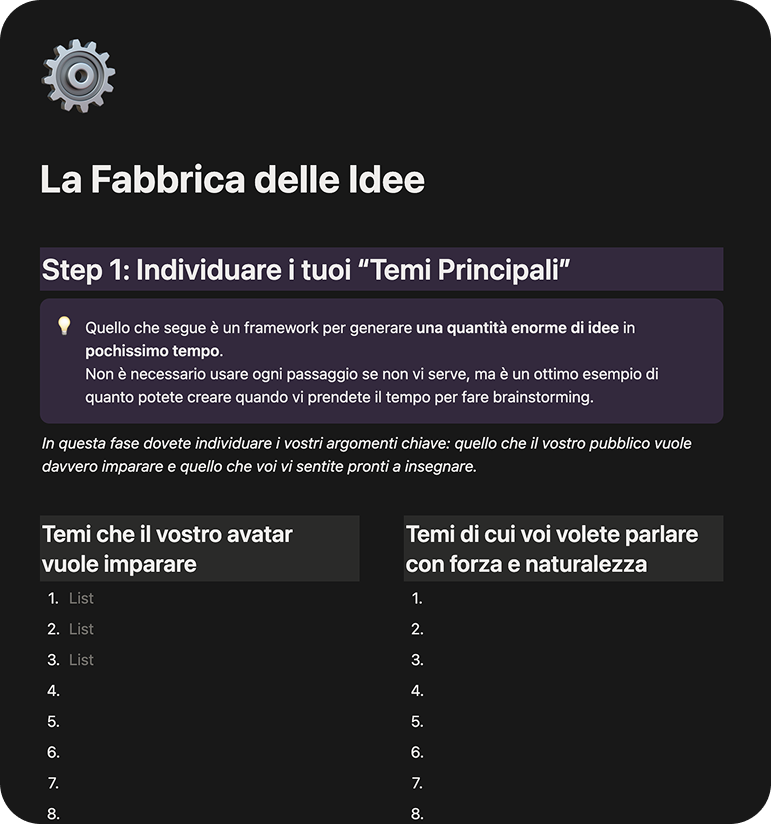 La Fabbrica delle Idee

Step 1: Individuare i tuoi “Temi Principali”

Quello che segue è un framework per generare una quantità enorme di idee in pochissimo tempo.
Non è necessario usare ogni passaggio se non vi serve, ma è un ottimo esempio di quanto potete creare quando vi prendete il tempo per fare brainstorming.

In questa fase dovete individuare i vostri argomenti chiave: quello che il vostro pubblico vuole davvero imparare e quello che voi vi sentite pronti a insegnare.

Temi che il vostro avatar vuole imparare

1. List
2. List
3. List
4.
5.
6.
7.
8.

Temi di cui voi volete parlare con forza e naturalezza

1.
2.
3.
4.
5.
6.
7.
8.